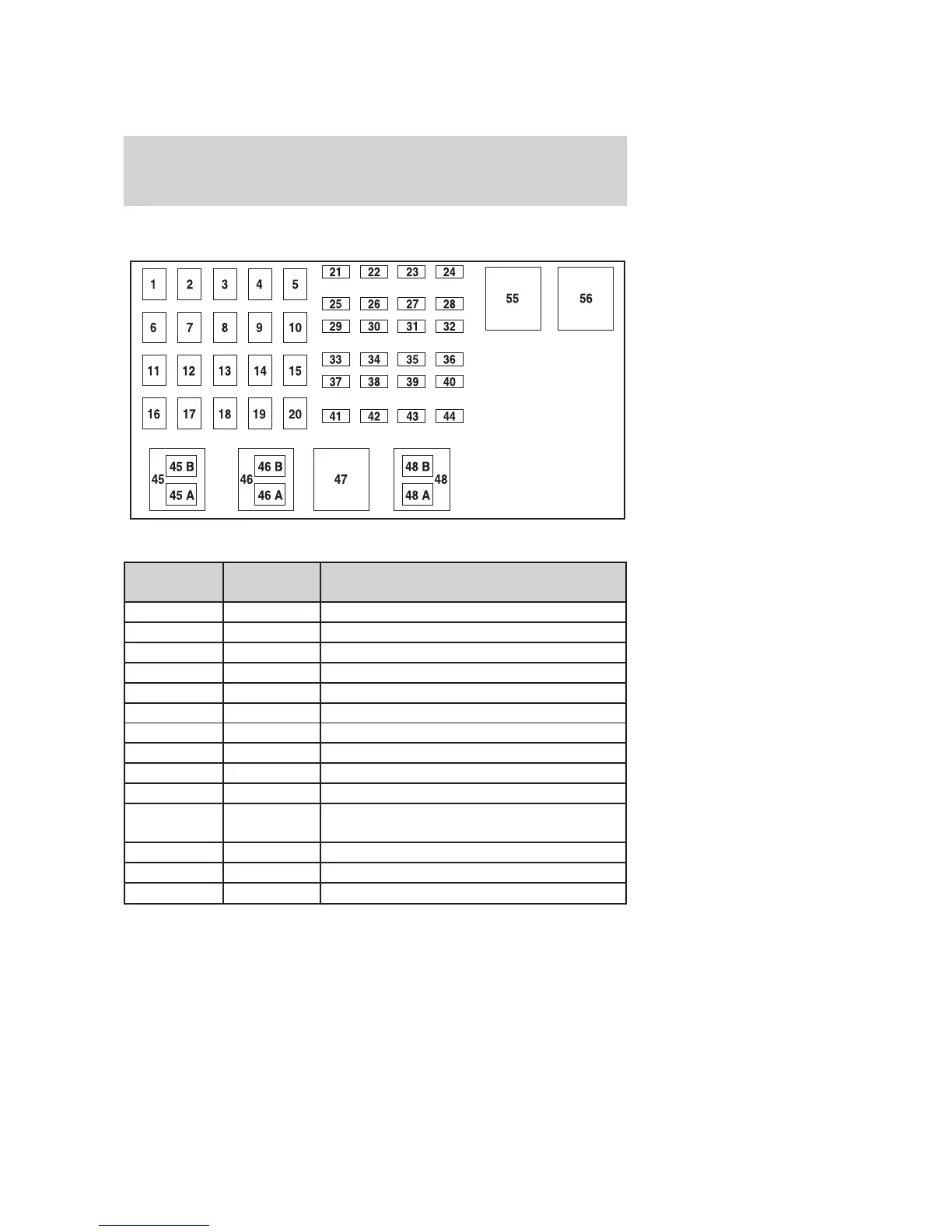 1 2 3 4 5
6 7 8 9 10
11 12 13 14 15
16 17 18 19 20
21 22 23 24
25 26 27 28
29 30 31 32
33 34 35 36
37 38 39 40
41 42 43 44
55
56
45 45 B 45 A
46 46 B 46 A
47
48 B 48 A 48